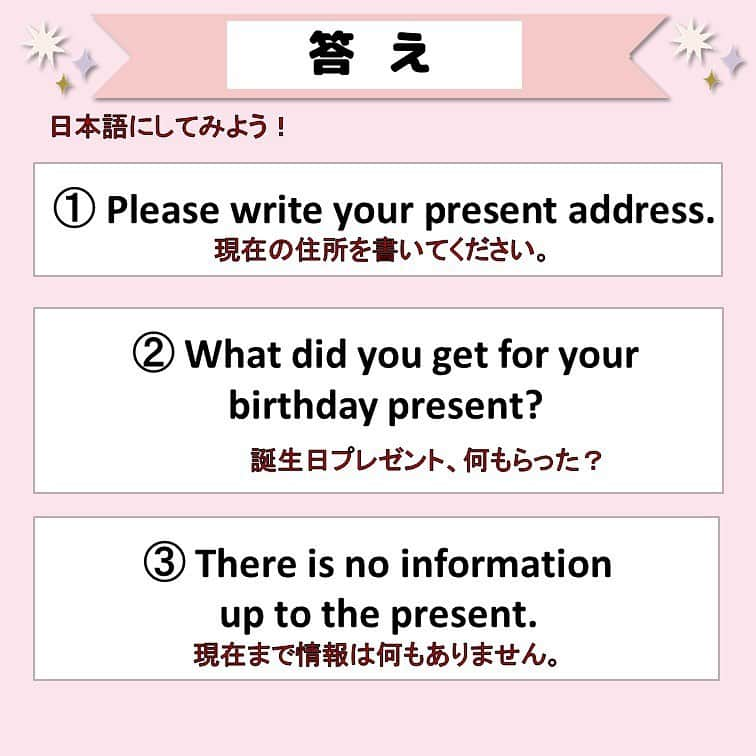 答 え

日本語にしてみよう！

① Please write your present address.
現在の住所を書いてください。

② What did you get for your birthday present?
誕生日プレゼント、何もらった？

③ There is no information up to the present.
現在まで情報は何もありません。